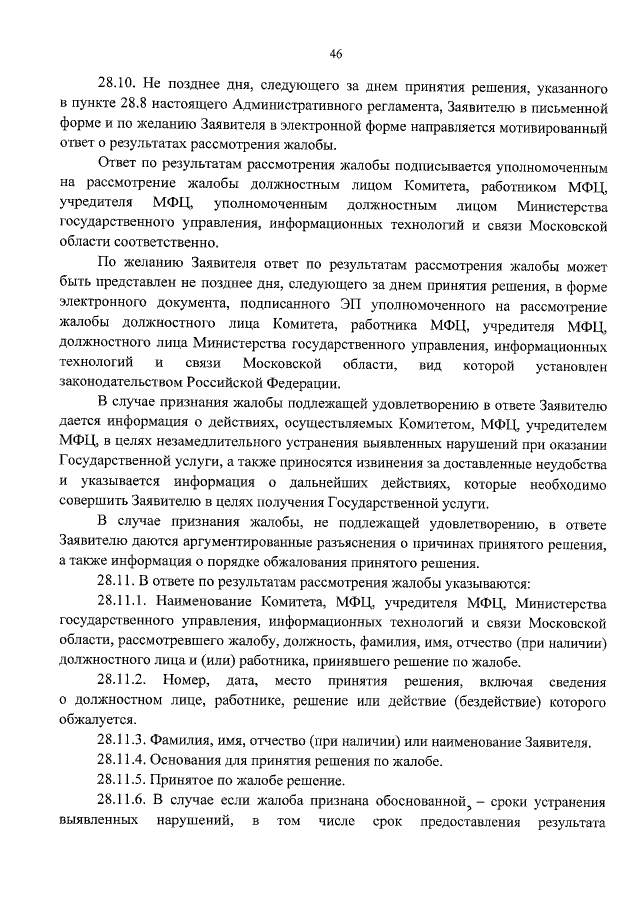 46

28.10. Не позднее дня, следующего за днем принятия решения, указанного в пункте 28.8 настоящего Административного регламента, Заявителю в письменной форме и по желанию Заявителя в электронной форме направляется мотивированный ответ о результатах рассмотрения жалобы.

Ответ по результатам рассмотрения жалобы подписывается уполномоченным на рассмотрение жалобы должностным лицом Комитета, работником МФЦ, учредителя МФЦ, уполномоченным должностным лицом Министерства государственного управления, информационных технологий и связи Московской области соответственно.

По желанию Заявителя ответ по результатам рассмотрения жалобы может быть представлен не позднее дня, следующего за днем принятия решения, в форме электронного документа, подписанного ЭП уполномоченного на рассмотрение жалобы должностного лица Комитета, работника МФЦ, учредителя МФЦ, должностного лица Министерства государственного управления, информационных технологий и связи Московской области, вид которой установлен законодательством Российской Федерации.

В случае признания жалобы подлежащей удовлетворению в ответе Заявителю дается информация о действиях, осуществляемых Комитетом, МФЦ, учредителем МФЦ, в целях незамедлительного устранения выявленных нарушений при оказании Государственной услуги, а также приносятся извинения за доставленные неудобства и указывается информация о дальнейших действиях, которые необходимо совершить Заявителю в целях получения Государственной услуги.

В случае признания жалобы, не подлежащей удовлетворению, в ответе Заявителю даются аргументированные разъяснения о причинах принятого решения, а также информация о порядке обжалования принятого решения.

28.11. В ответе по результатам рассмотрения жалобы указываются:

28.11.1. Наименование Комитета, МФЦ, учредителя МФЦ, Министерства государственного управления, информационных технологий и связи Московской области, рассмотревшего жалобу, должность, фамилия, имя, отчество (при наличии) должностного лица и (или) работника, принявшего решение по жалобе.

28.11.2. Номер, дата, место принятия решения, включая сведения о должностном лице, работнике, решение или действие (бездействие) которого обжалуется.

28.11.3. Фамилия, имя, отчество (при наличии) или наименование Заявителя.

28.11.4. Основания для принятия решения по жалобе.

28.11.5. Принятое по жалобе решение.

28.11.6. В случае если жалоба признана обоснованной, – сроки устранения выявленных нарушений, в том числе срок предоставления результата